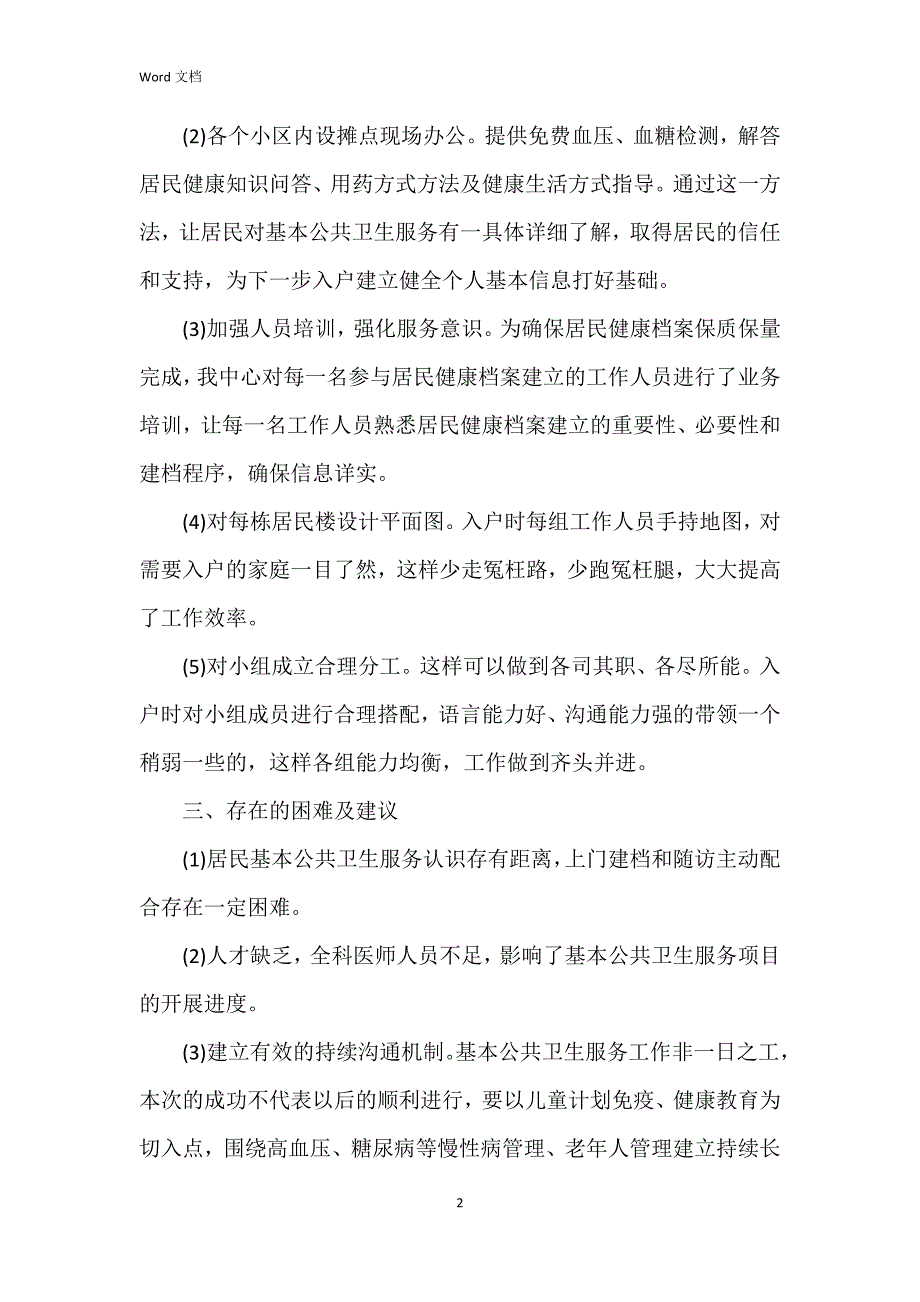 Word 文档

(2)各个小区内设摊点现场办公。提供免费血压、血糖检测，解答居民健康知识问答、用药方式方法及健康生活方式指导。通过这一方法，让居民对基本公共卫生服务有一具体详细了解，取得居民的信任和支持，为下一步入户建立健全个人基本信息打好基础。

(3)加强人员培训，强化服务意识。为确保居民健康档案保质保量完成，我中心对每一名参与居民健康档案建立的工作人员进行了业务培训，让每一名工作人员熟悉居民健康档案建立的重要性、必要性和建档程序，确保信息详实。

(4)对每栋居民楼设计平面图。入户时每组工作人员手持地图，对需要入户的家庭一目了然，这样少走冤枉路，少跑冤枉腿，大大提高了工作效率。

(5)对小组成立合理分工。这样可以做到各司其职、各尽所能。入户时对小组成员进行合理搭配，语言能力好、沟通能力强的带领一个稍弱一些的，这样各组能力均衡，工作做到齐头并进。

三、存在的困难及建议

(1)居民基本公共卫生服务认识存有距离，上门建档和随访主动配合存在一定困难。

(2)人才缺乏，全科医师人员不足，影响了基本公共卫生服务项目的开展进度。

(3)建立有效的持续沟通机制。基本公共卫生服务工作非一日之工，本次的成功不代表以后的顺利进行，要以儿童计划免疫、健康教育为切入点，围绕高血压、糖尿病等慢性病管理、老年人管理建立持续长

2